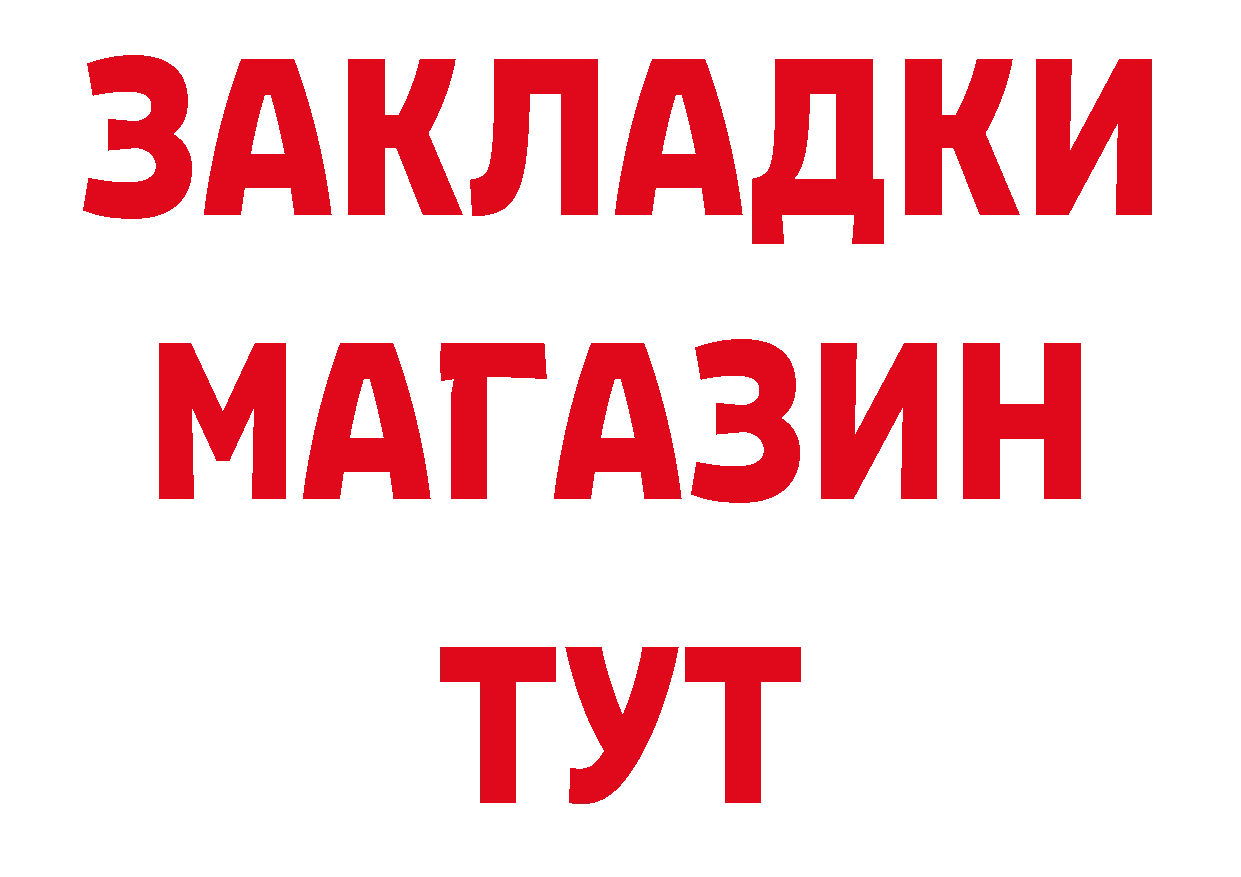 ЗАКЛАДКИ
МАГАЗИН
ТУТ